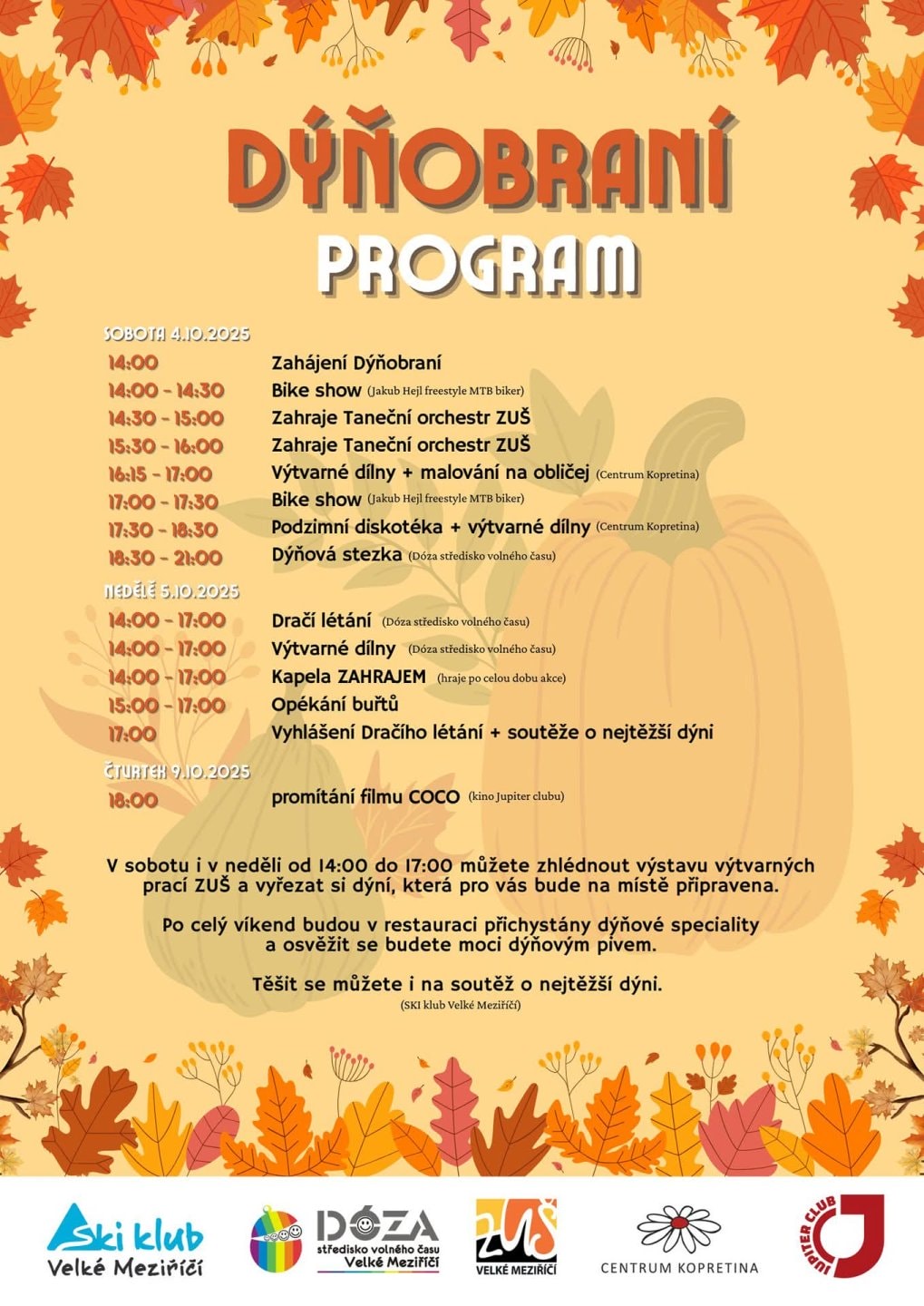 DÝŇOBRANÍ
PROGRAM

SOBOTA 4.10.2025

14:00 Zahájení Dýňobraní
14:00 - 14:30 Bike show (Jakub Hejl freestyle MTB biker)
14:30 - 15:00 Zahraje Taneční orchestr ZUŠ
15:30 - 16:00 Zahraje Taneční orchestr ZUŠ
16:15 - 17:00 Výtvarné dílny + malování na obličej (Centrum Kopretina)
17:00 - 17:30 Bike show (Jakub Hejl freestyle MTB biker)
17:30 - 18:30 Podzimní diskotéka + výtvarné dílny (Centrum Kopretina)
18:30 - 21:00 Dýňová stezka (Dóza středisko volného času)

NEDĚLE 5.10.2025

14:00 - 17:00 Dračí létání (Dóza středisko volného času)
14:00 - 17:00 Výtvarné dílny (Dóza středisko volného času)
14:00 - 17:00 Kapela ZAHRAJEM (hraje po celou dobu akce)
15:00 - 17:00 Opékání buřtů
17:00 Vyhlášení Dračího létání + soutěže o nejtěžší dýni

ČTVRTEK 9.10.2025

18:00 promítání filmu COCO (kino Jupiter clubu)

V sobotu i v neděli od 14:00 do 17:00 můžete zhlédnout výstavu výtvarných prací ZUŠ a vyřezat si dýni, která pro vás bude na místě připravena.

Po celý víkend budou v restauraci přichystány dýňové speciality a osvěžit se budete moci dýňovým pivem.

Těšit se můžete i na soutěž o nejtěžší dýni.
(SKI klub Velké Meziříčí)

Ski klub Velké Meziříčí
DÓZA středisko volného času Velké Meziříčí
ZUŠ VELKÉ MEZIŘÍČÍ
CENTRUM KOPRETINA
JUPITER CLUB